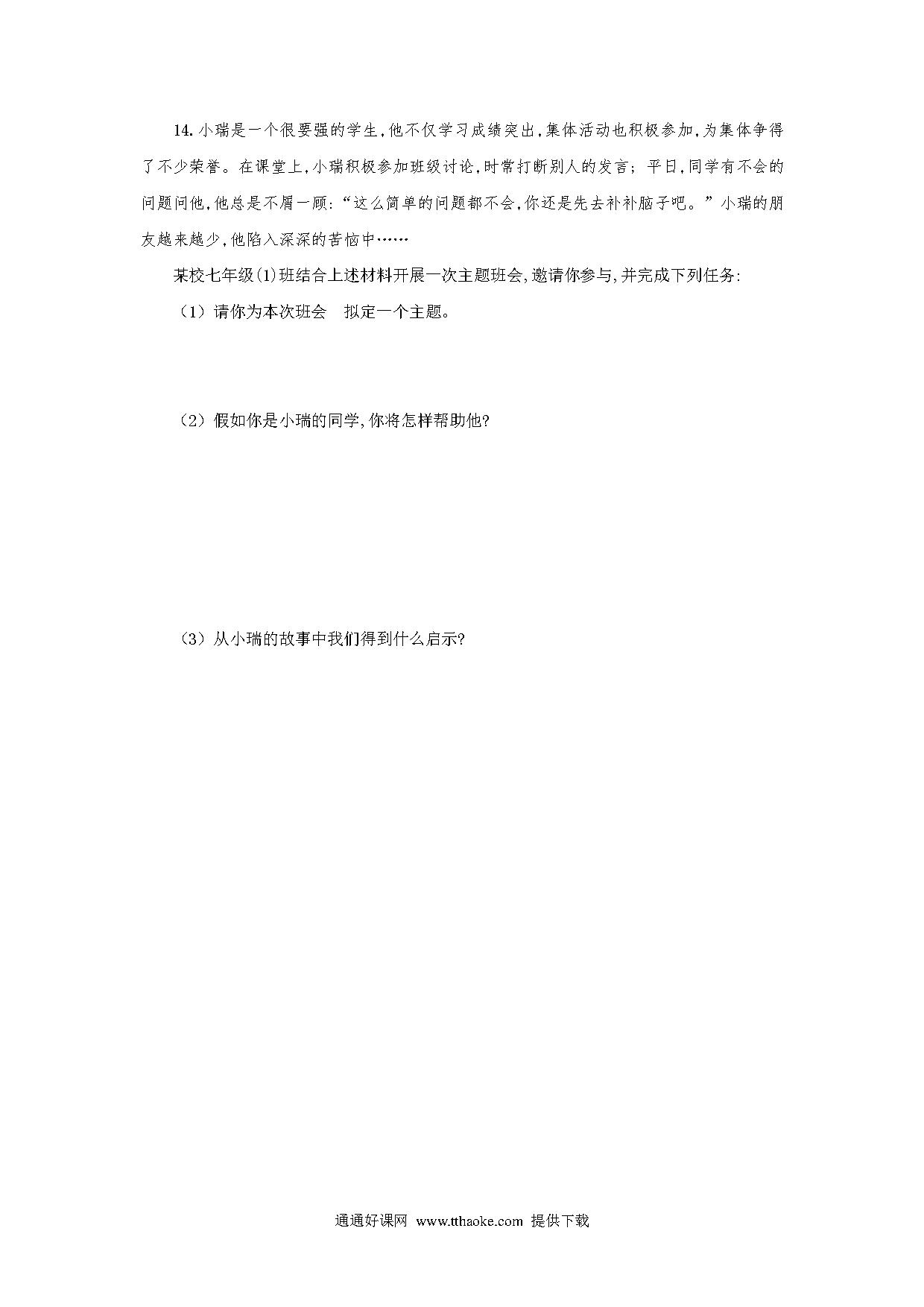 14. 小瑞是一个很要强的学生,他不仅学习成绩突出,集体活动也积极参加,为集体争得了不少荣誉。在课堂上,小瑞积极参加班级讨论,时常打断别人的发言;平日,同学有不会的问题问他,他总是不屑一顾:“这么简单的问题都不会,你还是先去补补脑子吧。”小瑞的朋友越来越少,他陷入深深的苦恼中……

某校七年级(1)班结合上述材料开展一次主题班会,邀请你参与,并完成下列任务:

(1)请你为本次班会 拟定一个主题。

(2)假如你是小瑞的同学,你将怎样帮助他?

(3)从小瑞的故事中我们得到什么启示?

通通好课网 www.tthaoke.com 提供下载